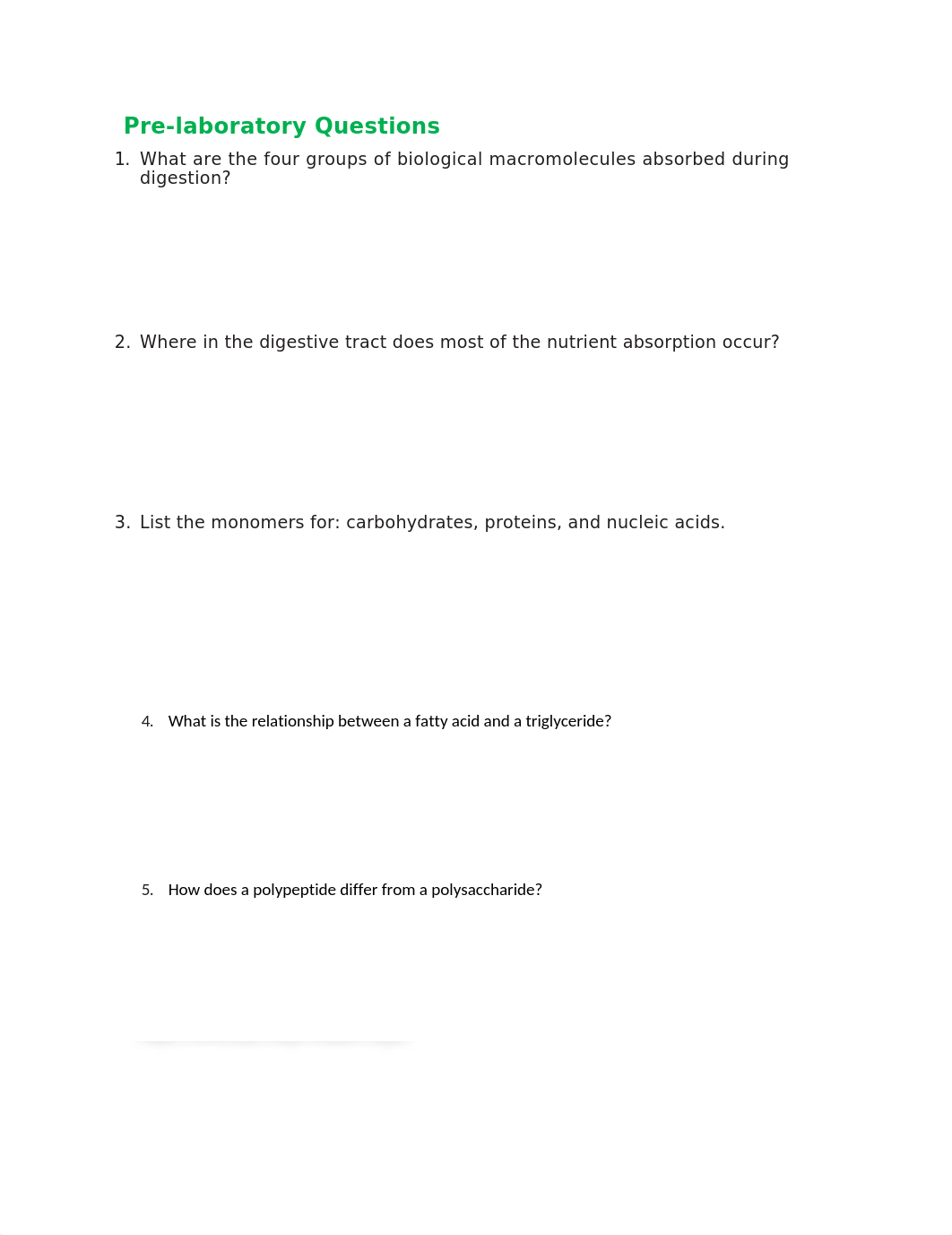 Pre-laboratory Questions

1. What are the four groups of biological macromolecules absorbed during digestion?

2. Where in the digestive tract does most of the nutrient absorption occur?

3. List the monomers for: carbohydrates, proteins, and nucleic acids.

4. What is the relationship between a fatty acid and a triglyceride?

5. How does a polypeptide differ from a polysaccharide?